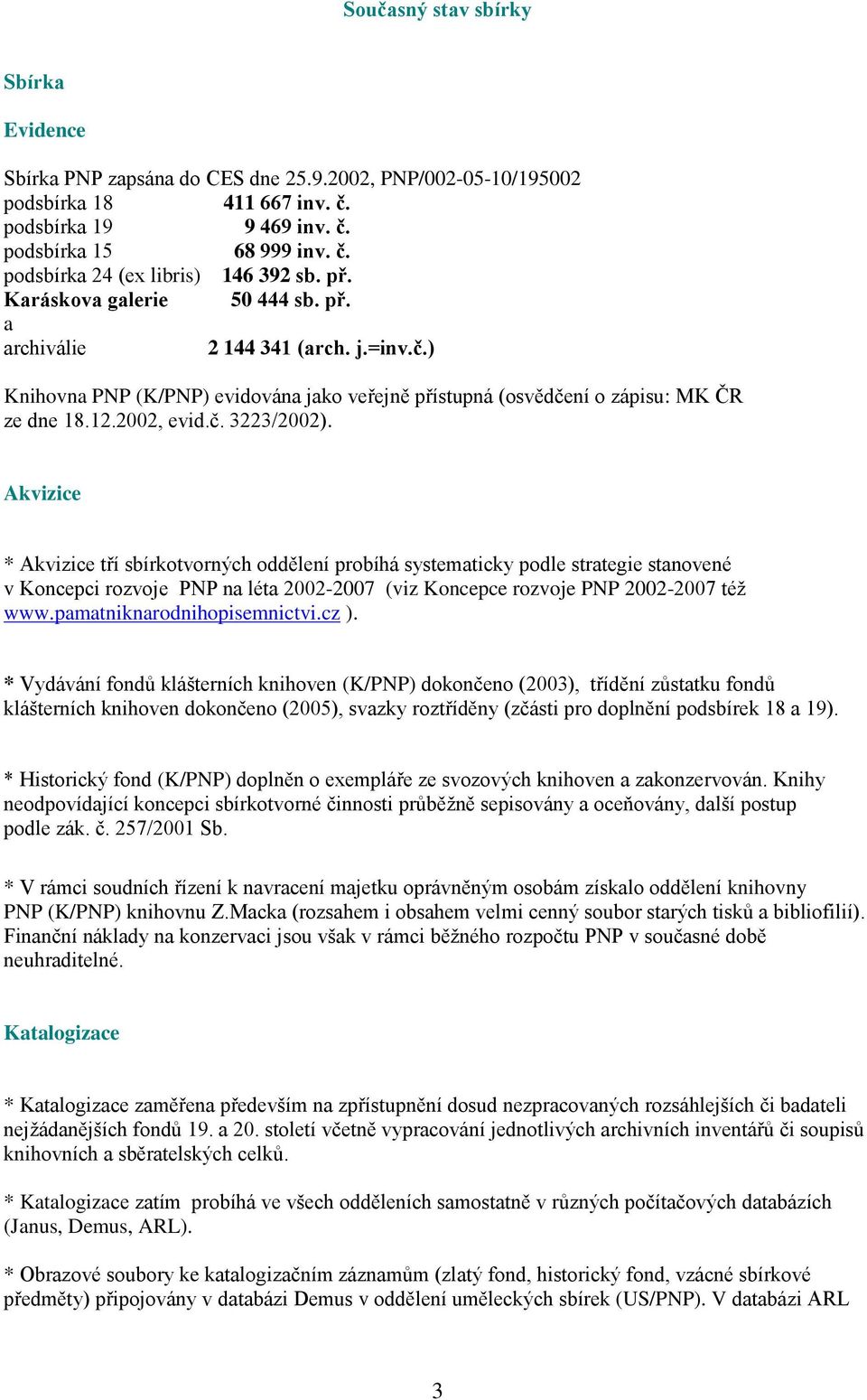 Současný stav sbírky

Sbírka

Evidence

Sbírka PNP zapsána do CES dne 25.9.2002, PNP/002-05-10/195002
podsbírka 18 411 667 inv. č.
podsbírka 19 9 469 inv. č.
podsbírka 15 68 999 inv. č.
podsbírka 24 (ex libris) 146 392 sb. př.
Karáskova galerie 50 444 sb. př.
a
archiválie 2 144 341 (arch. j.=inv.č.)

Knihovna PNP (K/PNP) evidována jako veřejně přístupná (osvědčení o zápisu: MK ČR ze dne 18.12.2002, evid.č. 3223/2002).

Akvizice

* Akvizice tří sbírkotvorných oddělení probíhá systematicky podle strategie stanovené v Koncepci rozvoje PNP na léta 2002-2007 (viz Koncepce rozvoje PNP 2002-2007 též www.pamatniknarodnihopisemnictvi.cz ).

* Vydávání fondů klášterních knihoven (K/PNP) dokončeno (2003), třídění zůstatku fondů klášterních knihoven dokončeno (2005), svazky roztříděny (zčásti pro doplnění podsbírek 18 a 19).

* Historický fond (K/PNP) doplněn o exempláře ze svozových knihoven a zakonzervován. Knihy neodpovídající koncepci sbírkotvorné činnosti průběžně sepisovány a oceňovány, další postup podle zák. č. 257/2001 Sb.

* V rámci soudních řízení k navracení majetku oprávněným osobám získalo oddělení knihovny PNP (K/PNP) knihovnu Z.Macka (rozsahem i obsahem velmi cenný soubor starých tisků a bibliofilií). Finanční náklady na konzervaci jsou však v rámci běžného rozpočtu PNP v současné době neuhraditelné.

Katalogizace

* Katalogizace zaměřena především na zpřístupnění dosud nezpracovaných rozsáhlejších či badateli nejžádanějších fondů 19. a 20. století včetně vypracování jednotlivých archivních inventářů či soupisů knihovních a sběratelských celků.

* Katalogizace zatím probíhá ve všech odděleních samostatně v různých počítačových databázích (Janus, Demus, ARL).

* Obrazové soubory ke katalogizačním záznamům (zlatý fond, historický fond, vzácné sbírkové předměty) připojovány v databázi Demus v oddělení uměleckých sbírek (US/PNP). V databázi ARL

3